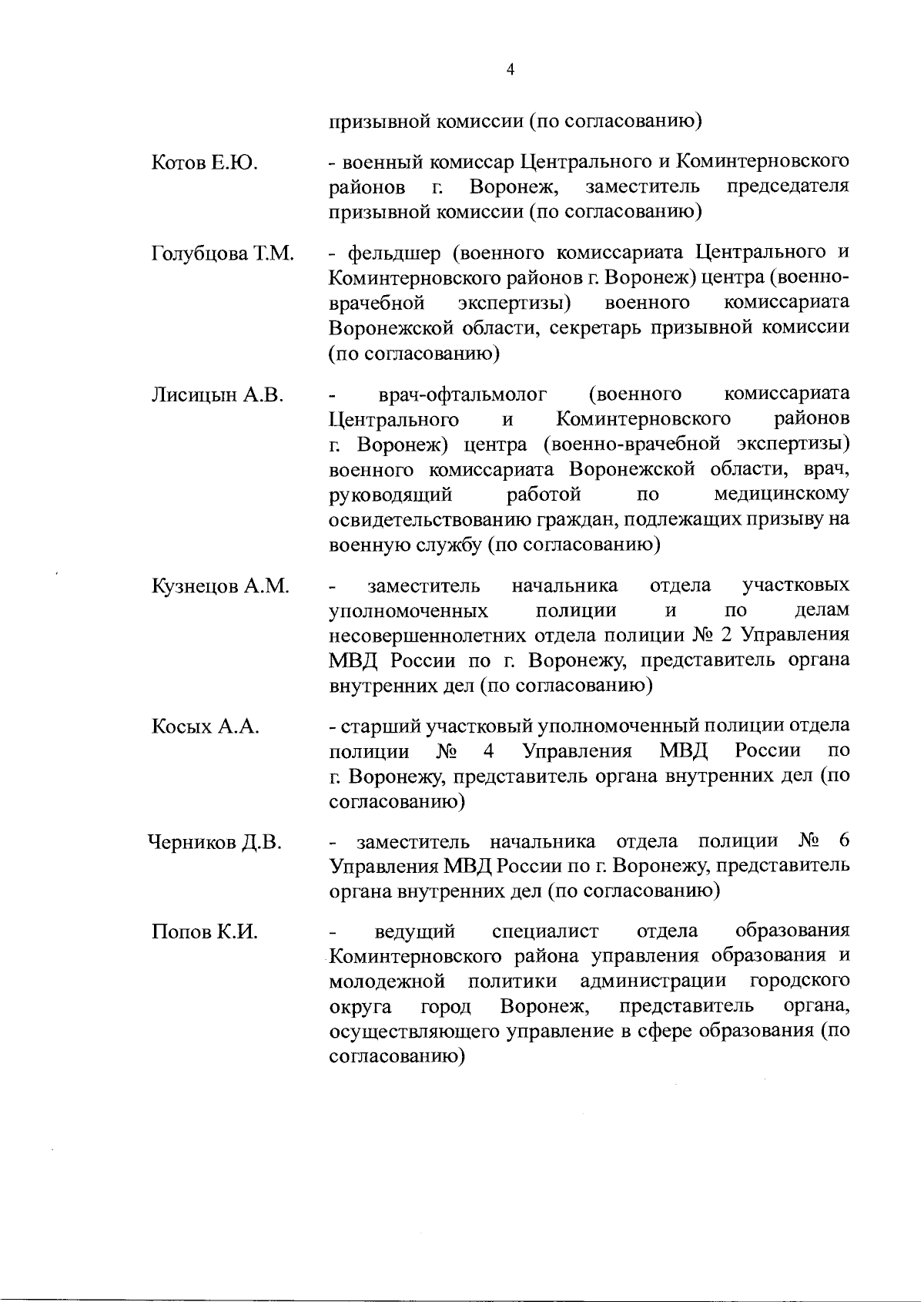 4

призывной комиссии (по согласованию)

Котов Е.Ю. - военный комиссар Центрального и Коминтерновского районов г. Воронеж, заместитель председателя призывной комиссии (по согласованию)

Голубцова Т.М. - фельдшер (военного комиссариата Центрального и Коминтерновского районов г. Воронеж) центра (военно-врачебной экспертизы) военного комиссариата Воронежской области, секретарь призывной комиссии (по согласованию)

Лисицын А.В. - врач-офтальмолог (военного комиссариата Центрального и Коминтерновского районов г. Воронеж) центра (военно-врачебной экспертизы) военного комиссариата Воронежской области, врач, руководящий работой по медицинскому освидетельствованию граждан, подлежащих призыву на военную службу (по согласованию)

Кузнецов А.М. - заместитель начальника отдела участковых уполномоченных полиции и по делам несовершеннолетних отдела полиции № 2 Управления МВД России по г. Воронежу, представитель органа внутренних дел (по согласованию)

Косых А.А. - старший участковый уполномоченный полиции отдела полиции № 4 Управления МВД России по г. Воронежу, представитель органа внутренних дел (по согласованию)

Черников Д.В. - заместитель начальника отдела полиции № 6 Управления МВД России по г. Воронежу, представитель органа внутренних дел (по согласованию)

Попов К.И. - ведущий специалист отдела образования Коминтерновского района управления образования и молодежной политики администрации городского округа город Воронеж, представитель органа, осуществляющего управление в сфере образования (по согласованию)